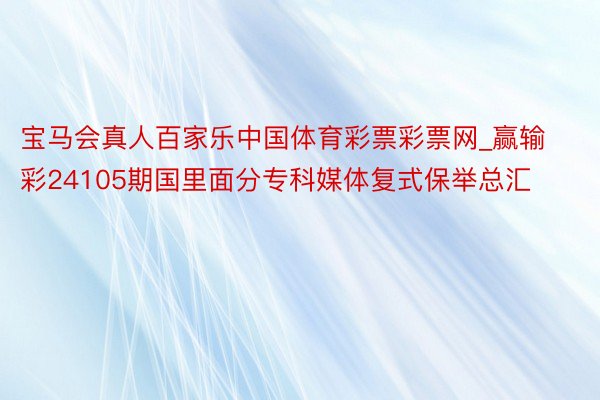 宝马会真人百家乐中国体育彩票彩票网_赢输彩24105期国里面分专科媒体复式保举总汇